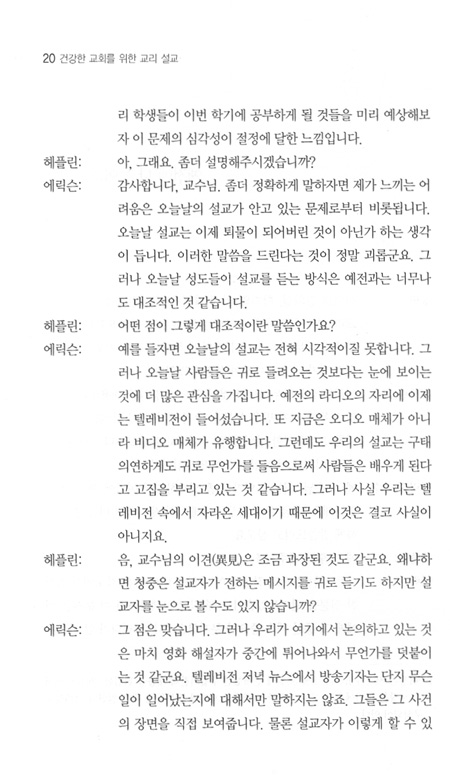 20 건강한 교회를 위한 교리 설교

리 학생들이 이번 학기에 공부하게 될 것들을 미리 예상해보자 이 문제의 심각성이 절정에 달한 느낌입니다.

헤플린: 아, 그래요. 좀더 설명해주시겠습니까?

에릭슨: 감사합니다, 교수님. 좀더 정확하게 말하자면 제가 느끼는 어려움은 오늘날의 설교가 안고 있는 문제로부터 비롯됩니다. 오늘날 설교는 이제 퇴물이 되어버린 것이 아닌가 하는 생각이 듭니다. 이러한 말씀을 드린다는 것이 정말 괴롭군요. 그러나 오늘날 성도들이 설교를 듣는 방식은 예전과는 너무나도 대조적인 것 같습니다.

헤플린: 어떤 점이 그렇게 대조적이란 말씀인가요?

에릭슨: 예를 들자면 오늘날의 설교는 전혀 시각적이질 못합니다. 그러나 오늘날 사람들은 귀로 들려오는 것보다는 눈에 보이는 것에 더 많은 관심을 가집니다. 예전의 라디오의 자리에 이제는 텔레비전이 들어섰습니다. 또 지금은 오디오 매체가 아니라 비디오 매체가 유행합니다. 그런데도 우리의 설교는 구태의연하게도 귀로 무언가를 들음으로써 사람들은 배우게 된다고 고집을 부리고 있는 것 같습니다. 그러나 사실 우리는 텔레비전 속에서 자라온 세대이기 때문에 이것은 결코 사실이 아니지요.

헤플린: 음, 교수님의 이견(異見)은 조금 과장된 것도 같군요. 왜냐하면 청중은 설교자가 전하는 메시지를 귀로 듣기도 하지만 설교자를 눈으로 볼 수도 있지 않습니까?

에릭슨: 그 점은 맞습니다. 그러나 우리가 여기에서 논의하고 있는 것은 마치 영화 해설자가 중간에 튀어나와서 무언가를 덧붙이는 것 같군요. 텔레비전 저녁 뉴스에서 방송기자는 단지 무슨 일이 일어났는지에 대해서만 말하지는 않죠. 그들은 그 사건의 장면을 직접 보여줍니다. 물론 설교자가 이렇게 할 수 있